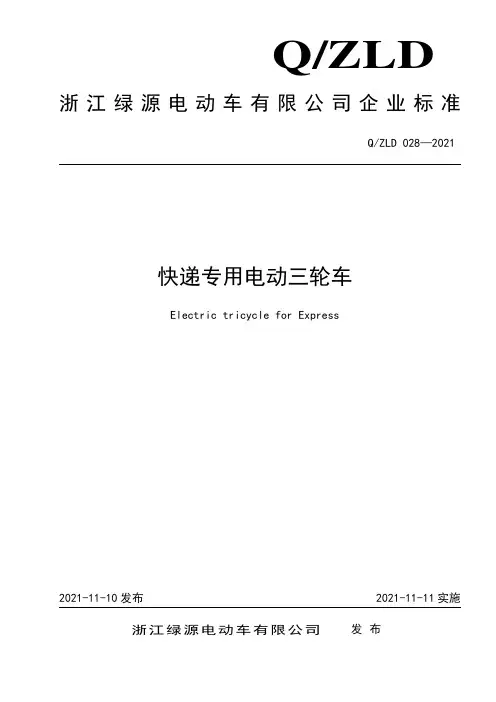 Q/ZLD

浙江绿源电动车有限公司企业标准

Q/ZLD 028—2021

快递专用电动三轮车

Electric tricycle for Express

2021-11-10 发布

2021-11-11 实施

浙江绿源电动车有限公司　发布